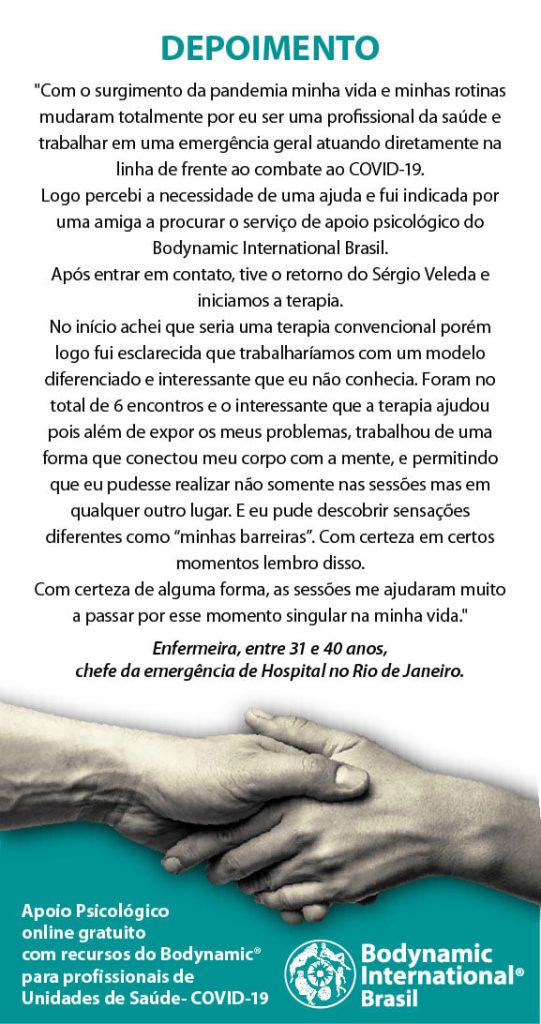 DEPOIMENTO

"Com o surgimento da pandemia minha vida e minhas rotinas mudaram totalmente por eu ser uma profissional da saúde e trabalhar em uma emergência geral atuando diretamente na linha de frente ao combate ao COVID-19.

Logo percebi a necessidade de uma ajuda e fui indicada por uma amiga a procurar o serviço de apoio psicológico do Bodynamic International Brasil.

Após entrar em contato, tive o retorno do Sérgio Veleda e iniciamos a terapia.

No início achei que seria uma terapia convencional porém logo fui esclarecida que trabalharíamos com um modelo diferenciado e interessante que eu não conhecia. Foram no total de 6 encontros e o interessante que a terapia ajudou pois além de expor os meus problemas, trabalhou de uma forma que conectou meu corpo com a mente, e permitindo que eu pudesse realizar não somente nas sessões mas em qualquer outro lugar. E eu pude descobrir sensações diferentes como "minhas barreiras". Com certeza em certos momentos lembro disso.

Com certeza de alguma forma, as sessões me ajudaram muito a passar por esse momento singular na minha vida."

Enfermeira, entre 31 e 40 anos,
chefe da emergência de Hospital no Rio de Janeiro.

Apoio Psicológico
online gratuito
com recursos do Bodynamic®
para profissionais de
Unidades de Saúde- COVID-19

Bodynamic
International®
Brasil